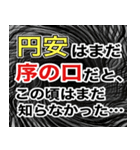 円安はまだ
序の口だと、
この頃はまだ
知らなかった…